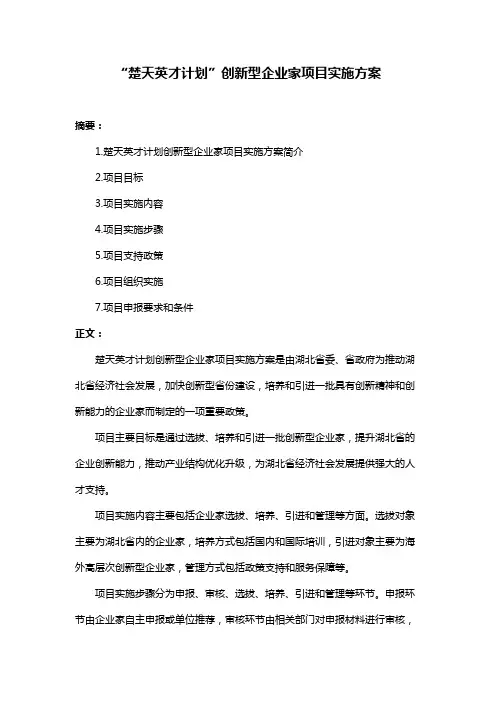 “楚天英才计划”创新型企业家项目实施方案

摘要：

1.楚天英才计划创新型企业家项目实施方案简介

2.项目目标

3.项目实施内容

4.项目实施步骤

5.项目支持政策

6.项目组织实施

7.项目申报要求和条件

正文：

楚天英才计划创新型企业家项目实施方案是由湖北省委、省政府为推动湖北省经济社会发展，加快创新型省份建设，培养和引进一批具有创新精神和创新能力的企业家而制定的一项重要政策。

项目主要目标是通过选拔、培养和引进一批创新型企业家，提升湖北省的企业创新能力，推动产业结构优化升级，为湖北省经济社会发展提供强大的人才支持。

项目实施内容主要包括企业家选拔、培养、引进和管理等方面。选拔对象主要为湖北省内的企业家，培养方式包括国内和国际培训，引进对象主要为海外高层次创新型企业家，管理方式包括政策支持和服务保障等。

项目实施步骤分为申报、审核、选拔、培养、引进和管理等环节。申报环节由企业家自主申报或单位推荐，审核环节由相关部门对申报材料进行审核，